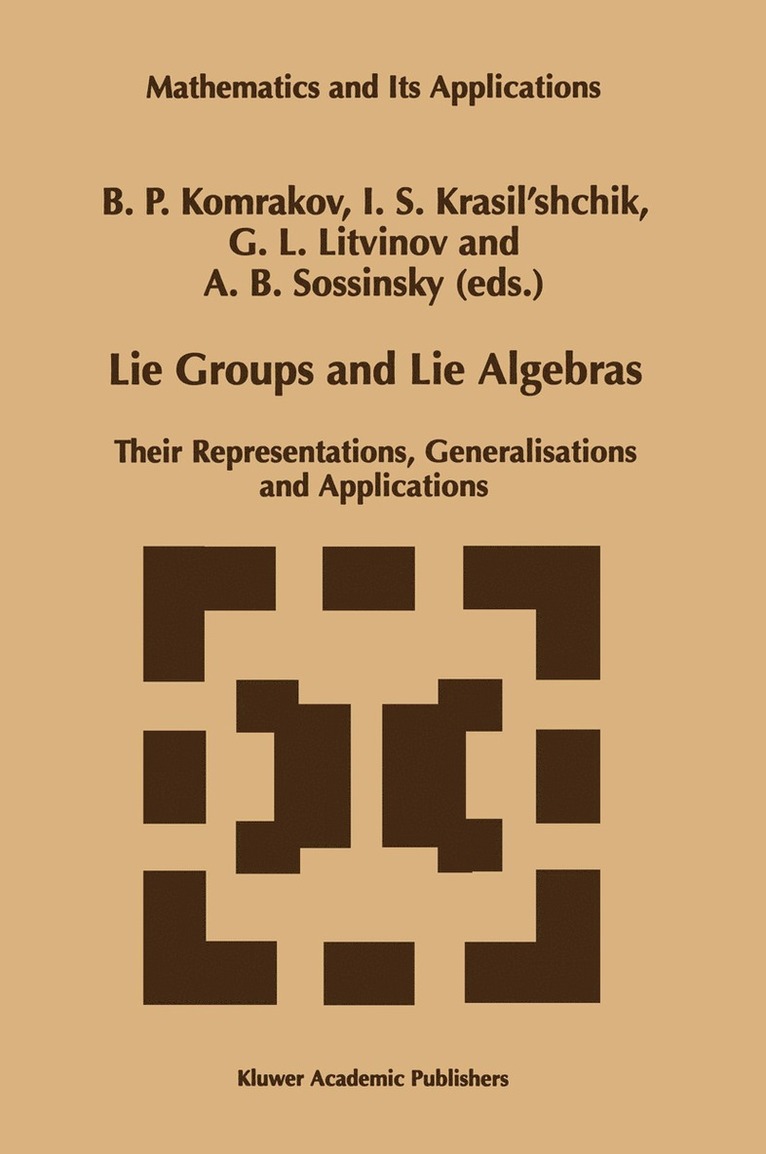 Mathematics and Its Applications

B. P. Komrakov, I. S. Krasil'shchik, G. L. Litvinov and A. B. Sossinsky (eds.)

Lie Groups and Lie Algebras

Their Representations, Generalisations and Applications

Kluwer Academic Publishers